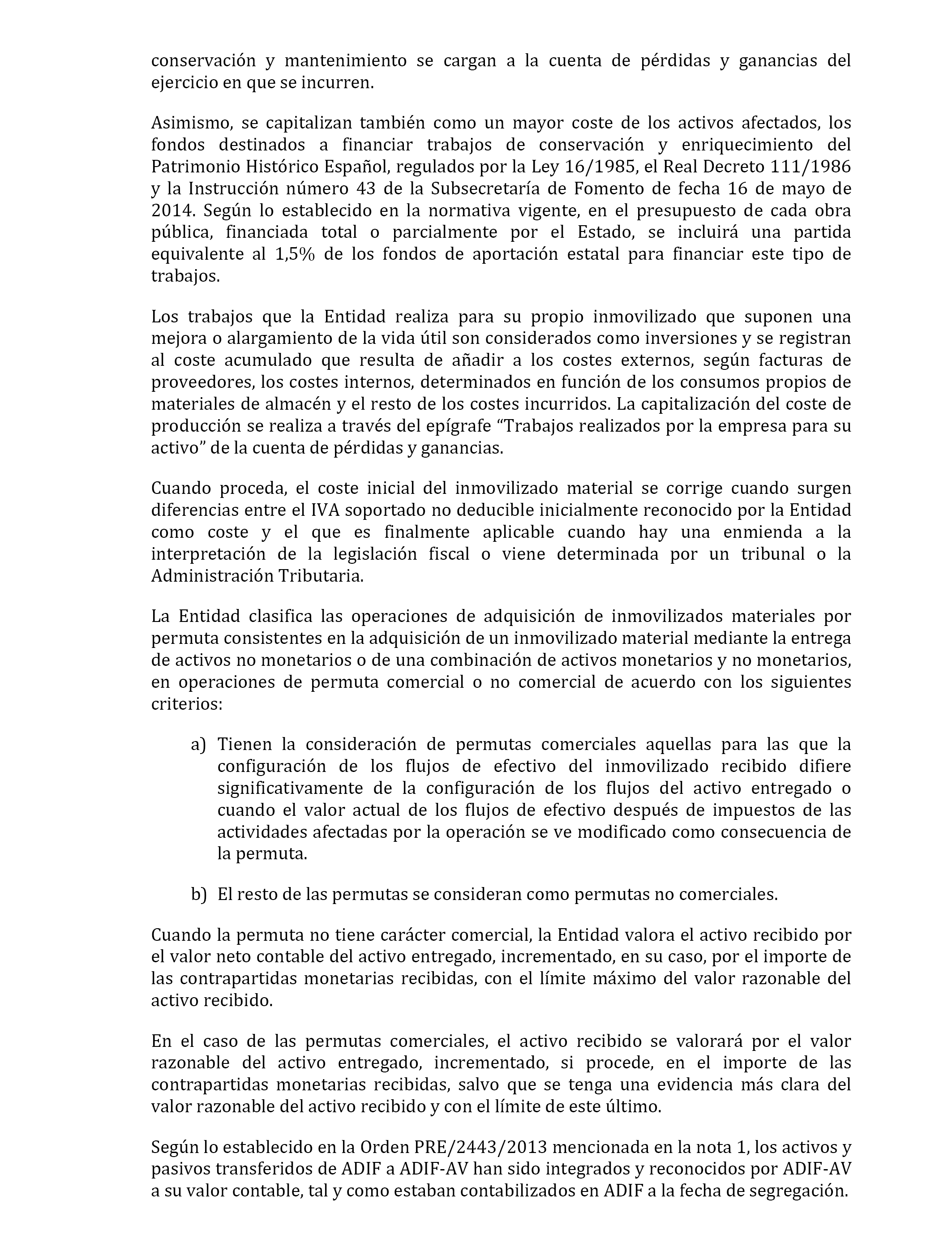 conservación y mantenimiento se cargan a la cuenta de pérdidas y ganancias del ejercicio en que se incurren.

Asimismo, se capitalizan también como un mayor coste de los activos afectados, los fondos destinados a financiar trabajos de conservación y enriquecimiento del Patrimonio Histórico Español, regulados por la Ley 16/1985, el Real Decreto 111/1986 y la Instrucción número 43 de la Subsecretaría de Fomento de fecha 16 de mayo de 2014. Según lo establecido en la normativa vigente, en el presupuesto de cada obra pública, financiada total o parcialmente por el Estado, se incluirá una partida equivalente al 1,5% de los fondos de aportación estatal para financiar este tipo de trabajos.

Los trabajos que la Entidad realiza para su propio inmovilizado que suponen una mejora o alargamiento de la vida útil son considerados como inversiones y se registran al coste acumulado que resulta de añadir a los costes externos, según facturas de proveedores, los costes internos, determinados en función de los consumos propios de materiales de almacén y el resto de los costes incurridos. La capitalización del coste de producción se realiza a través del epígrafe “Trabajos realizados por la empresa para su activo” de la cuenta de pérdidas y ganancias.

Cuando proceda, el coste inicial del inmovilizado material se corrige cuando surgen diferencias entre el IVA soportado no deducible inicialmente reconocido por la Entidad como coste y el que es finalmente aplicable cuando hay una enmienda a la interpretación de la legislación fiscal o viene determinada por un tribunal o la Administración Tributaria.

La Entidad clasifica las operaciones de adquisición de inmovilizados materiales por permuta consistentes en la adquisición de un inmovilizado material mediante la entrega de activos no monetarios o de una combinación de activos monetarios y no monetarios, en operaciones de permuta comercial o no comercial de acuerdo con los siguientes criterios:

a) Tienen la consideración de permutas comerciales aquellas para las que la configuración de los flujos de efectivo del inmovilizado recibido difiere significativamente de la configuración de los flujos del activo entregado o cuando el valor actual de los flujos de efectivo después de impuestos de las actividades afectadas por la operación se ve modificado como consecuencia de la permuta.

b) El resto de las permutas se consideran como permutas no comerciales.

Cuando la permuta no tiene carácter comercial, la Entidad valora el activo recibido por el valor neto contable del activo entregado, incrementado, en su caso, por el importe de las contrapartidas monetarias recibidas, con el límite máximo del valor razonable del activo recibido.

En el caso de las permutas comerciales, el activo recibido se valorará por el valor razonable del activo entregado, incrementado, si procede, en el importe de las contrapartidas monetarias recibidas, salvo que se tenga una evidencia más clara del valor razonable del activo recibido y con el límite de este último.

Según lo establecido en la Orden PRE/2443/2013 mencionada en la nota 1, los activos y pasivos transferidos de ADIF a ADIF-AV han sido integrados y reconocidos por ADIF-AV a su valor contable, tal y como estaban contabilizados en ADIF a la fecha de segregación.